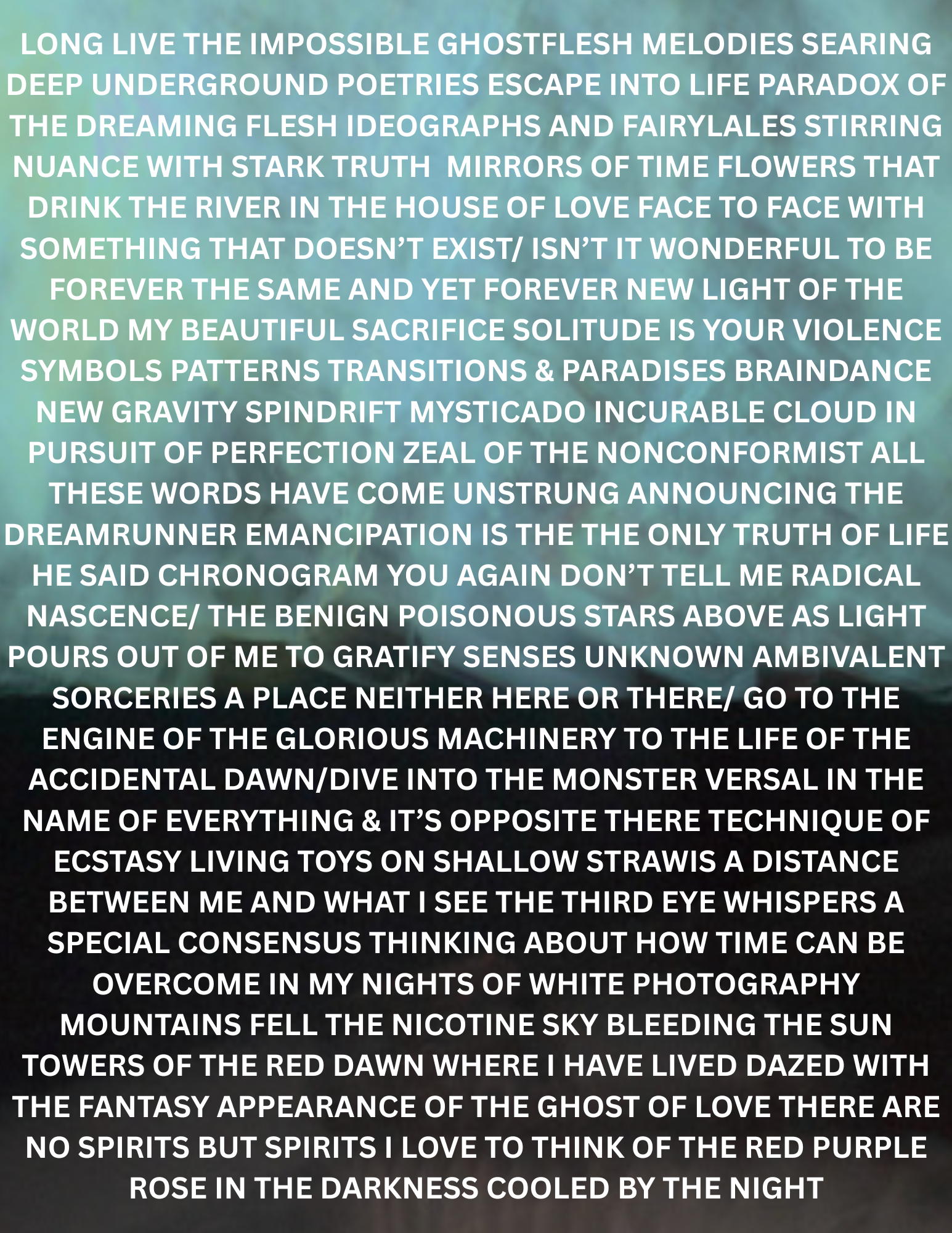 LONG LIVE THE IMPOSSIBLE GHOSTFLESH MELODIES SEARING DEEP UNDERGROUND POETRIES ESCAPE INTO LIFE PARADOX OF THE DREAMING FLESH IDEOGRAPHS AND FAIRYLALES STIRRING NUANCE WITH STARK TRUTH MIRRORS OF TIME FLOWERS THAT DRINK THE RIVER IN THE HOUSE OF LOVE FACE TO FACE WITH SOMETHING THAT DOESN'T EXIST/ ISN'T IT WONDERFUL TO BE FOREVER THE SAME AND YET FOREVER NEW LIGHT OF THE WORLD MY BEAUTIFUL SACRIFICE SOLITUDE IS YOUR VIOLENCE SYMBOLS PATTERNS TRANSITIONS & PARADISES BRAINDANCE NEW GRAVITY SPINDRIFT MYSTICADO INCURABLE CLOUD IN PURSUIT OF PERFECTION ZEAL OF THE NONCONFORMIST ALL THESE WORDS HAVE COME UNSTRUNG ANNOUNCING THE DREAMRUNNER EMANCIPATION IS THE THE ONLY TRUTH OF LIFE HE SAID CHRONOGRAM YOU AGAIN DON'T TELL ME RADICAL NASCENCE/ THE BENIGN POISONOUS STARS ABOVE AS LIGHT POURS OUT OF ME TO GRATIFY SENSES UNKNOWN AMBIVALENT SORCERIES A PLACE NEITHER HERE OR THERE/ GO TO THE ENGINE OF THE GLORIOUS MACHINERY TO THE LIFE OF THE ACCIDENTAL DAWN/DIVE INTO THE MONSTER VERSAL IN THE NAME OF EVERYTHING & IT'S OPPOSITE THERE TECHNIQUE OF ECSTASY LIVING TOYS ON SHALLOW STRAWIS A DISTANCE BETWEEN ME AND WHAT I SEE THE THIRD EYE WHISPERS A SPECIAL CONSENSUS THINKING ABOUT HOW TIME CAN BE OVERCOME IN MY NIGHTS OF WHITE PHOTOGRAPHY MOUNTAINS FELL THE NICOTINE SKY BLEEDING THE SUN TOWERS OF THE RED DAWN WHERE I HAVE LIVED DAZED WITH THE FANTASY APPEARANCE OF THE GHOST OF LOVE THERE ARE NO SPIRITS BUT SPIRITS I LOVE TO THINK OF THE RED PURPLE ROSE IN THE DARKNESS COOLED BY THE NIGHT